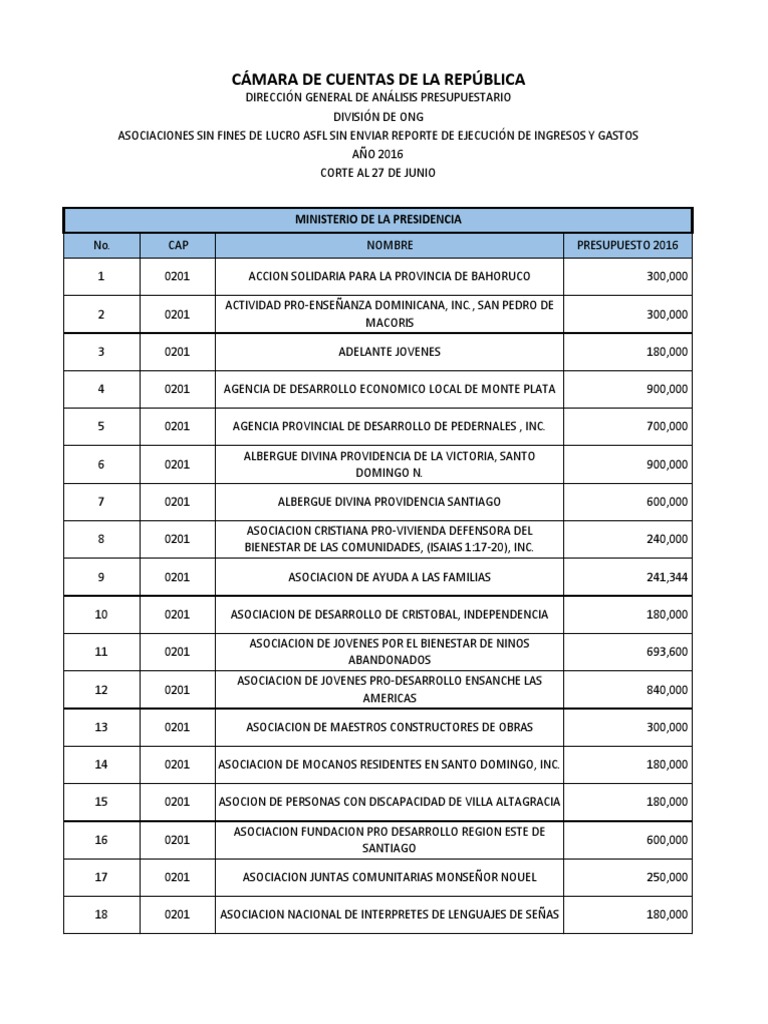 CÁMARA DE CUENTAS DE LA REPÚBLICA
DIRECCIÓN GENERAL DE ANÁLISIS PRESUPUESTARIO
DIVISIÓN DE ONG
ASOCIACIONES SIN FINES DE LUCRO ASFL SIN ENVIAR REPORTE DE EJECUCIÓN DE INGRESOS Y GASTOS
AÑO 2016
CORTE AL 27 DE JUNIO

MINISTERIO DE LA PRESIDENCIA

| No. | CAP | NOMBRE | PRESUPUESTO 2016 |
|---|---|---|---|
| 1 | 0201 | ACCION SOLIDARIA PARA LA PROVINCIA DE BAHORUCO | 300,000 |
| 2 | 0201 | ACTIVIDAD PRO-ENSEÑANZA DOMINICANA, INC., SAN PEDRO DE MACORIS | 300,000 |
| 3 | 0201 | ADELANTE JOVENES | 180,000 |
| 4 | 0201 | AGENCIA DE DESARROLLO ECONOMICO LOCAL DE MONTE PLATA | 900,000 |
| 5 | 0201 | AGENCIA PROVINCIAL DE DESARROLLO DE PEDERNALES , INC. | 700,000 |
| 6 | 0201 | ALBERGUE DIVINA PROVIDENCIA DE LA VICTORIA, SANTO DOMINGO N. | 900,000 |
| 7 | 0201 | ALBERGUE DIVINA PROVIDENCIA SANTIAGO | 600,000 |
| 8 | 0201 | ASOCIACION CRISTIANA PRO-VIVIENDA DEFENSORA DEL BIENESTAR DE LAS COMUNIDADES, (ISAIAS 1:17-20), INC. | 240,000 |
| 9 | 0201 | ASOCIACION DE AYUDA A LAS FAMILIAS | 241,344 |
| 10 | 0201 | ASOCIACION DE DESARROLLO DE CRISTOBAL, INDEPENDENCIA | 180,000 |
| 11 | 0201 | ASOCIACION DE JOVENES POR EL BIENESTAR DE NINOS ABANDONADOS | 693,600 |
| 12 | 0201 | ASOCIACION DE JOVENES PRO-DESARROLLO ENSANCHE LAS AMERICAS | 840,000 |
| 13 | 0201 | ASOCIACION DE MAESTROS CONSTRUCTORES DE OBRAS | 300,000 |
| 14 | 0201 | ASOCIACION DE MOCANOS RESIDENTES EN SANTO DOMINGO, INC. | 180,000 |
| 15 | 0201 | ASOCION DE PERSONAS CON DISCAPACIDAD DE VILLA ALTAGRACIA | 180,000 |
| 16 | 0201 | ASOCIACION FUNDACION PRO DESARROLLO REGION ESTE DE SANTIAGO | 600,000 |
| 17 | 0201 | ASOCIACION JUNTAS COMUNITARIAS MONSEÑOR NOUEL | 250,000 |
| 18 | 0201 | ASOCIACION NACIONAL DE INTERPRETES DE LENGUAJES DE SEÑAS | 180,000 |